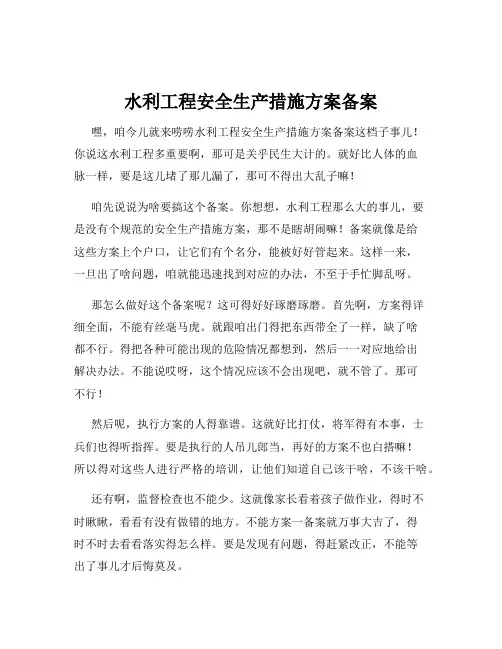 水利工程安全生产措施方案备案

嘿，咱今儿就来唠唠水利工程安全生产措施方案备案这档子事儿！你说这水利工程多重要啊，那可是关乎民生大计的。就好比人体的血脉一样，要是这儿堵了那儿漏了，那可不得出大乱子嘛！

咱先说说为啥要搞这个备案。你想想，水利工程那么大的事儿，要是没有个规范的安全生产措施方案，那不是瞎胡闹嘛！备案就像是给这些方案上个户口，让它们有个名分，能被好好管起来。这样一来，一旦出了啥问题，咱就能迅速找到对应的办法，不至于手忙脚乱呀。

那怎么做好这个备案呢？这可得好好琢磨琢磨。首先啊，方案得详细全面，不能有丝毫马虎。就跟咱出门得把东西带全了一样，缺了啥都不行。得把各种可能出现的危险情况都想到，然后一一对应地给出解决办法。不能说哎呀，这个情况应该不会出现吧，就不管了。那可不行！

然后呢，执行方案的人得靠谱。这就好比打仗，将军得有本事，士兵们也得听指挥。要是执行的人吊儿郎当，再好的方案不也白搭嘛！所以得对这些人进行严格的培训，让他们知道自己该干啥，不该干啥。

还有啊，监督检查也不能少。这就像家长看着孩子做作业，得时不时瞅瞅，看看有没有做错的地方。不能方案一备案就万事大吉了，得时不时去看看落实得怎么样。要是发现有问题，得赶紧改正，不能等出了事儿才后悔莫及。